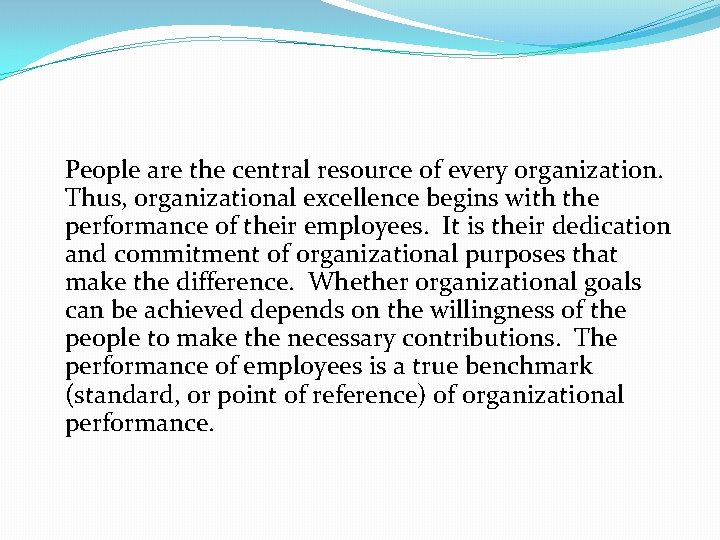 People are the central resource of every organization. Thus, organizational excellence begins with the performance of their employees. It is their dedication and commitment of organizational purposes that make the difference. Whether organizational goals can be achieved depends on the willingness of the people to make the necessary contributions. The performance of employees is a true benchmark (standard, or point of reference) of organizational performance.